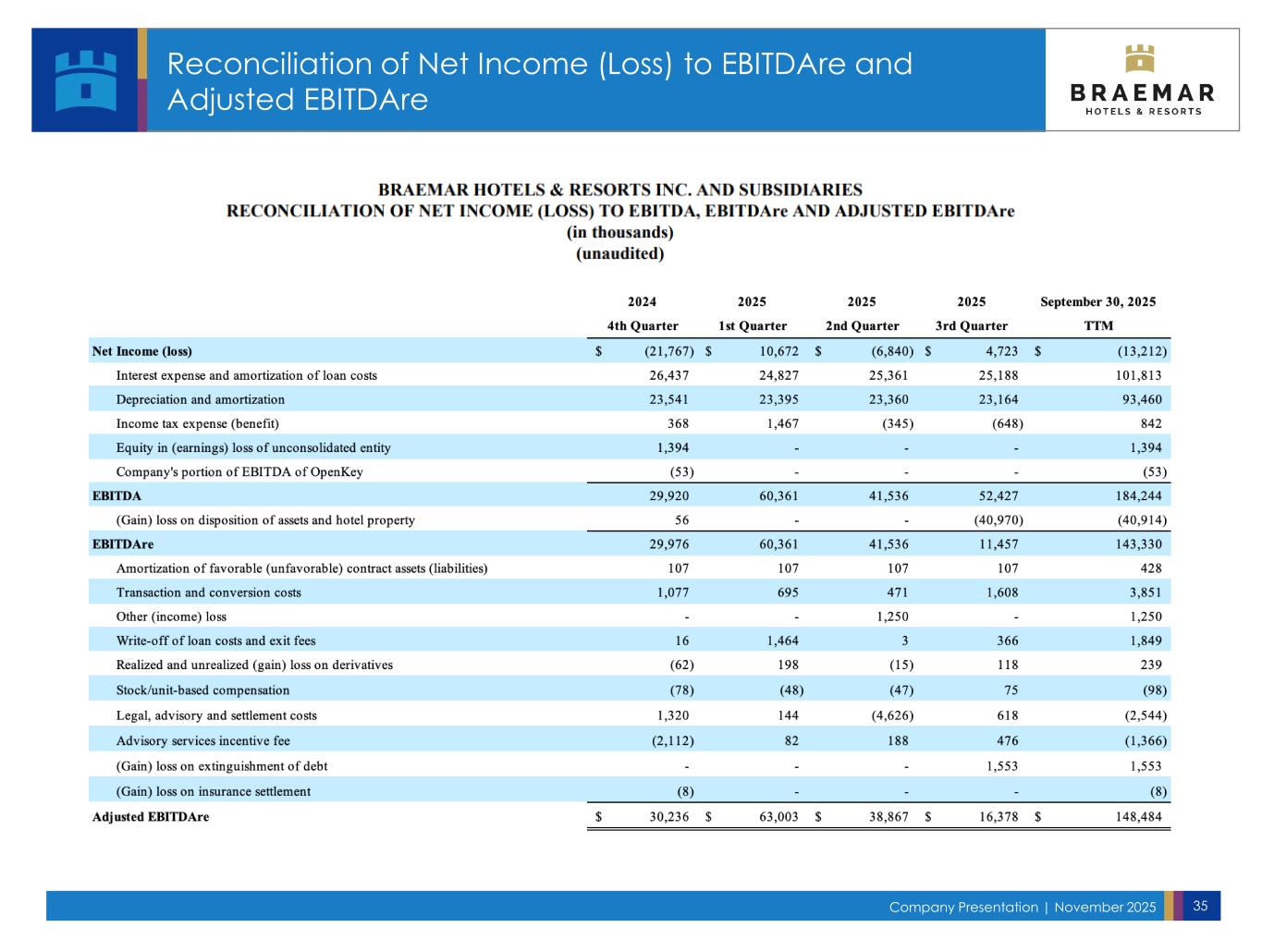 Reconciliation of Net Income (Loss) to EBITDAre and Adjusted EBITDAre

BRAEMAR
HOTELS & RESORTS

BRAEMAR HOTELS & RESORTS INC. AND SUBSIDIARIES
RECONCILIATION OF NET INCOME (LOSS) TO EBITDA, EBITDAre AND ADJUSTED EBITDAre
(in thousands)
(unaudited)

| | 2024 4th Quarter | 2025 1st Quarter | 2025 2nd Quarter | 2025 3rd Quarter | September 30, 2025 TTM |
|---|---|---|---|---|---|
| Net Income (loss) | $ (21,767) | $ 10,672 | $ (6,840) | $ 4,723 | $ (13,212) |
| Interest expense and amortization of loan costs | 26,437 | 24,827 | 25,361 | 25,188 | 101,813 |
| Depreciation and amortization | 23,541 | 23,395 | 23,360 | 23,164 | 93,460 |
| Income tax expense (benefit) | 368 | 1,467 | (345) | (648) | 842 |
| Equity in (earnings) loss of unconsolidated entity | 1,394 | - | - | - | 1,394 |
| Company's portion of EBITDA of OpenKey | (53) | - | - | - | (53) |
| EBITDA | 29,920 | 60,361 | 41,536 | 52,427 | 184,244 |
| (Gain) loss on disposition of assets and hotel property | 56 | - | - | (40,970) | (40,914) |
| EBITDAre | 29,976 | 60,361 | 41,536 | 11,457 | 143,330 |
| Amortization of favorable (unfavorable) contract assets (liabilities) | 107 | 107 | 107 | 107 | 428 |
| Transaction and conversion costs | 1,077 | 695 | 471 | 1,608 | 3,851 |
| Other (income) loss | - | - | 1,250 | - | 1,250 |
| Write-off of loan costs and exit fees | 16 | 1,464 | 3 | 366 | 1,849 |
| Realized and unrealized (gain) loss on derivatives | (62) | 198 | (15) | 118 | 239 |
| Stock/unit-based compensation | (78) | (48) | (47) | 75 | (98) |
| Legal, advisory and settlement costs | 1,320 | 144 | (4,626) | 618 | (2,544) |
| Advisory services incentive fee | (2,112) | 82 | 188 | 476 | (1,366) |
| (Gain) loss on extinguishment of debt | - | - | - | 1,553 | 1,553 |
| (Gain) loss on insurance settlement | (8) | - | - | - | (8) |
| Adjusted EBITDAre | $ 30,236 | $ 63,003 | $ 38,867 | $ 16,378 | $ 148,484 |

Company Presentation | November 2025 35